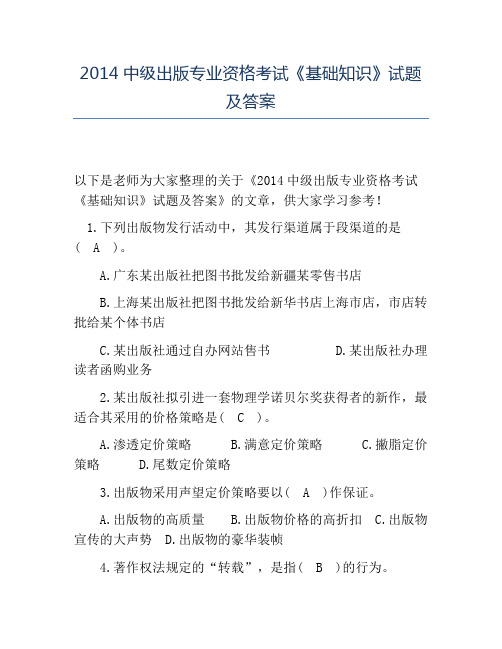 2014 中级出版专业资格考试《基础知识》试题及答案

以下是老师为大家整理的关于《2014 中级出版专业资格考试《基础知识》试题及答案》的文章，供大家学习参考！

1.下列出版物发行活动中，其发行渠道属于段渠道的是（ A ）。

A.广东某出版社把图书批发给新疆某零售书店

B.上海某出版社把图书批发给新华书店上海市店，市店转批给某个体书店

C.某出版社通过自办网站售书 D.某出版社办理读者函购业务

2.某出版社拟引进一套物理学诺贝尔奖获得者的新作，最适合其采用的价格策略是（ C ）。

A.渗透定价策略 B.满意定价策略 C.撇脂定价策略 D.尾数定价策略

3.出版物采用声望定价策略要以（ A ）作保证。

A.出版物的高质量 B.出版物价格的高折扣 C.出版物宣传的大声势 D.出版物的豪华装帧

4.著作权法规定的“转载”，是指（ B ）的行为。